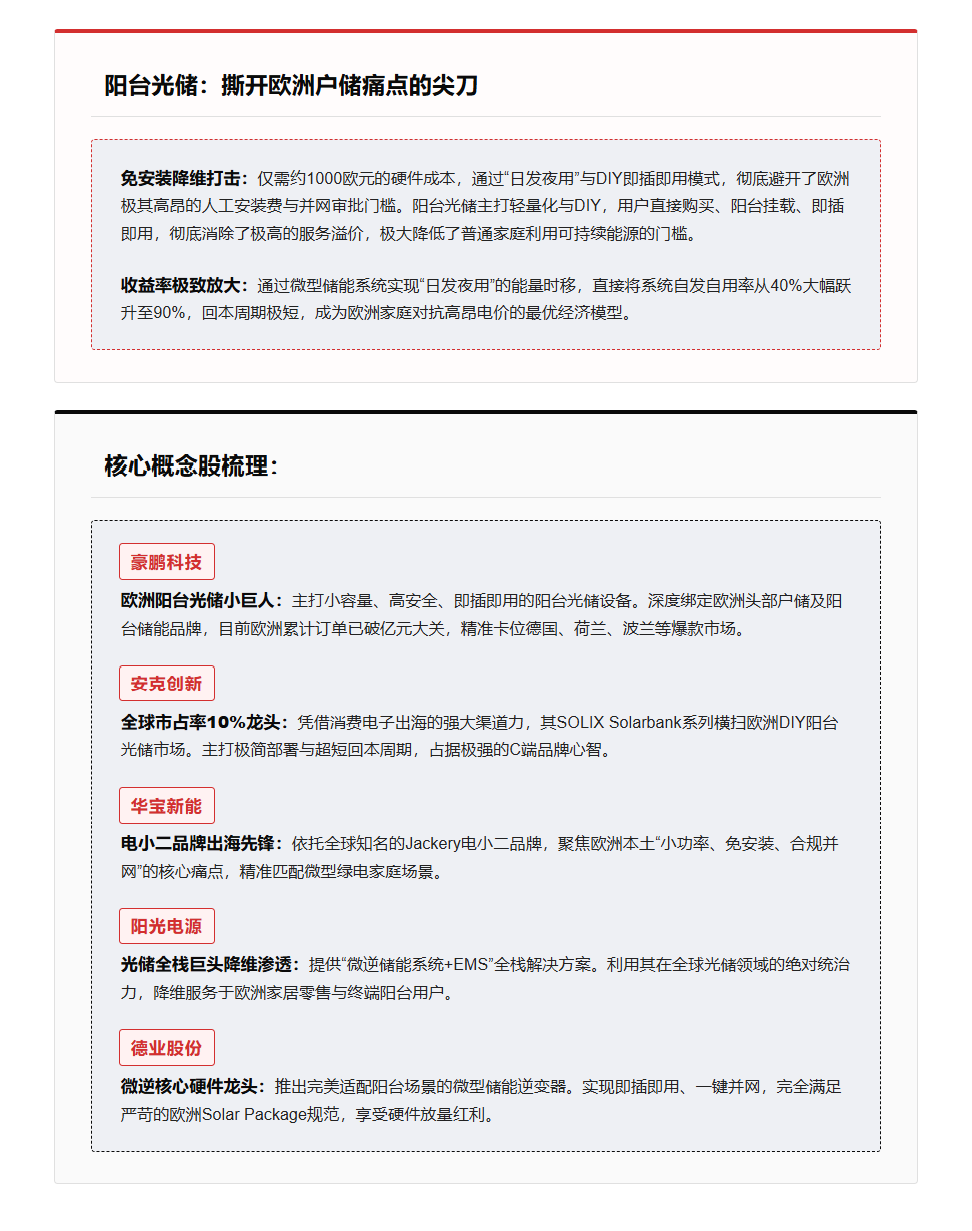 阳台光储：撕开欧洲户储痛点的尖刀

免安装降维打击：仅需约1000欧元的硬件成本，通过“日发夜用”与DIY即插即用模式，彻底避开了欧洲极其高昂的人工安装费与并网审批门槛。阳台光储主打轻量化与DIY，用户直接购买、阳台挂载、即插即用，彻底消除了极高的服务溢价，极大降低了普通家庭利用可持续能源的门槛。

收益率极致放大：通过微型储能系统实现“日发夜用”的能量时移，直接将系统自发自用率从40%大幅跃升至90%，回本周期极短，成为欧洲家庭对抗高昂电价的最优经济模型。

核心概念股梳理：

豪鹏科技

欧洲阳台光储小巨人：主打小容量、高安全、即插即用的阳台光储设备。深度绑定欧洲头部户储及阳台储能品牌，目前欧洲累计订单已破亿元大关，精准卡位德国、荷兰、波兰等爆款市场。

安克创新

全球市占率10%龙头：凭借消费电子出海的强大渠道力，其SOLIX Solarbank系列横扫欧洲DIY阳台光储市场。主打极简部署与超短回本周期，占据极强的C端品牌心智。

华宝新能

电小二品牌出海先锋：依托全球知名的Jackery电小二品牌，聚焦欧洲本土“小功率、免安装、合规并网”的核心痛点，精准匹配微型绿电家庭场景。

阳光电源

光储全栈巨头降维渗透：提供“微逆储能系统+EMS”全栈解决方案。利用其在全球光储领域的绝对统治力，降维服务于欧洲家居零售与终端阳台用户。

德业股份

微逆核心硬件龙头：推出完美适配阳台场景的微型储能逆变器。实现即插即用、一键并网，完全满足严苛的欧洲Solar Package规范，享受硬件放量红利。